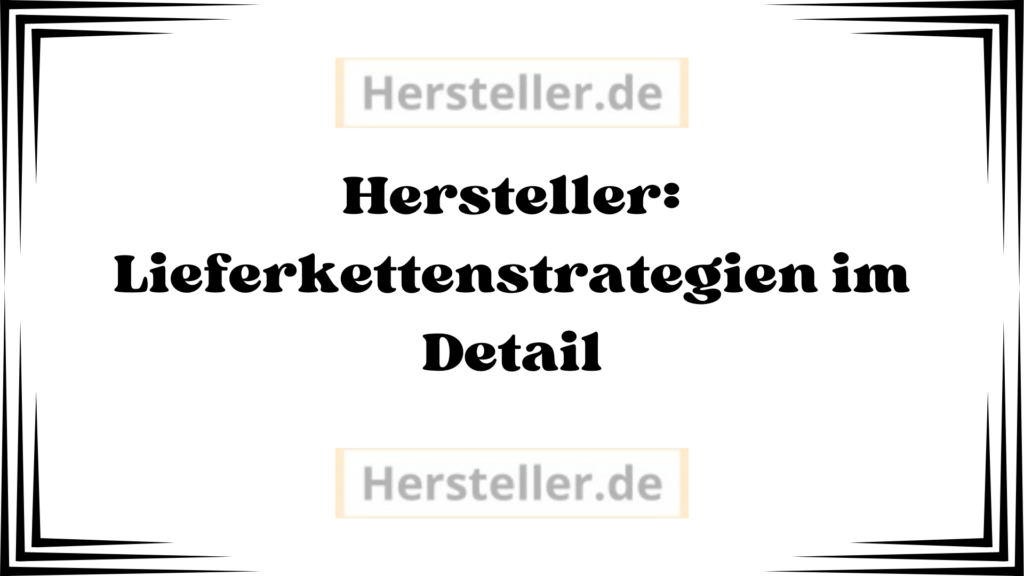 Hersteller.de

Hersteller: Lieferkettenstrategien im Detail

Hersteller.de